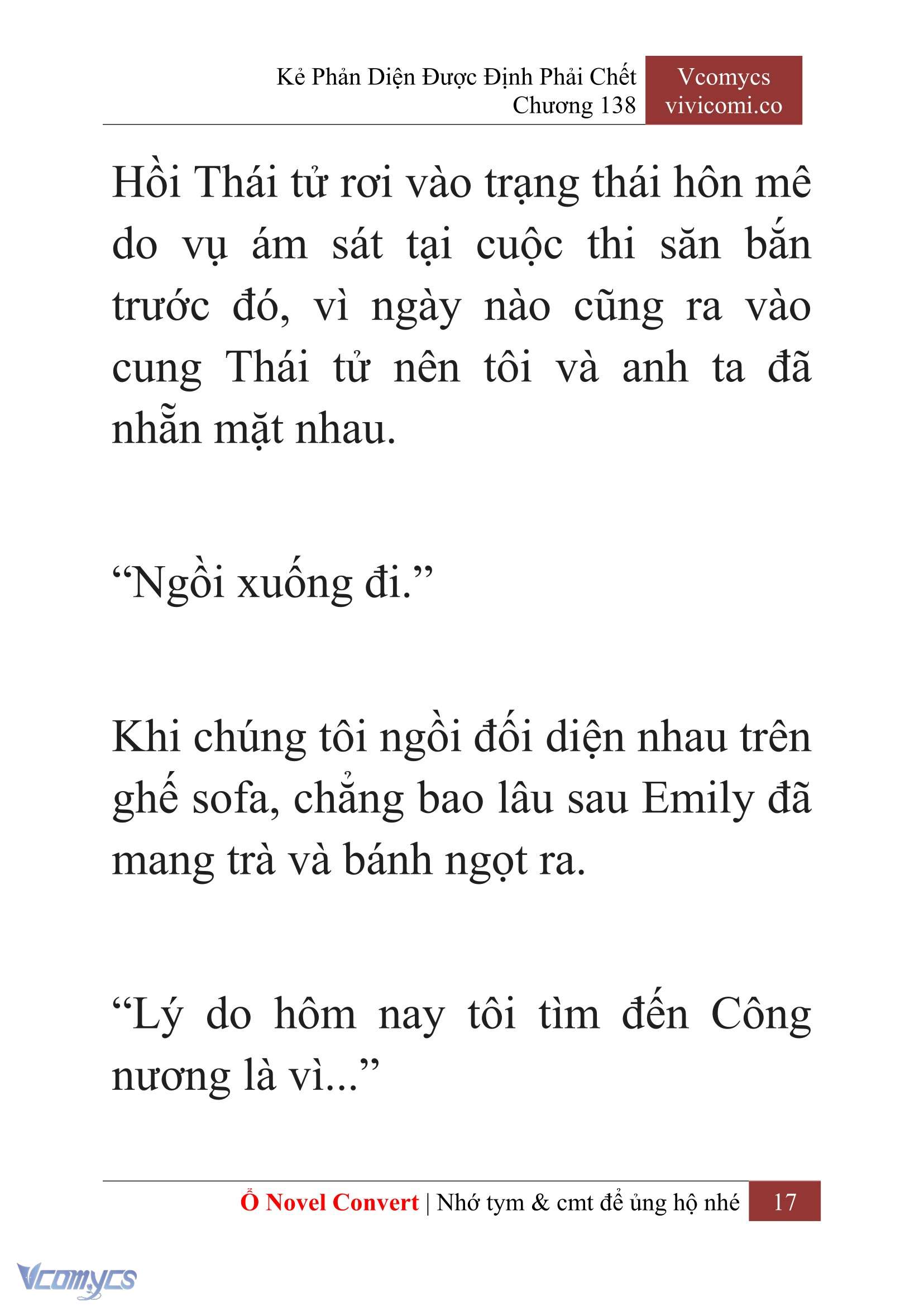 Kẻ Phản Diện Được Định Phải Chết
Chương 138

Vcomycs
vivicomi.co

Hồi Thái tử rơi vào trạng thái hôn mê do vụ ám sát tại cuộc thi săn bắn trước đó, vì ngày nào cũng ra vào cung Thái tử nên tôi và anh ta đã nhẵn mặt nhau.

“Ngồi xuống đi.”

Khi chúng tôi ngồi đối diện nhau trên ghế sofa, chẳng bao lâu sau Emily đã mang trà và bánh ngọt ra.

“Lý do hôm nay tôi tìm đến Công nương là vì...”

Ổ Novel Convert | Nhớ tym & cmt để ủng hộ nhé 17

Vcomycs